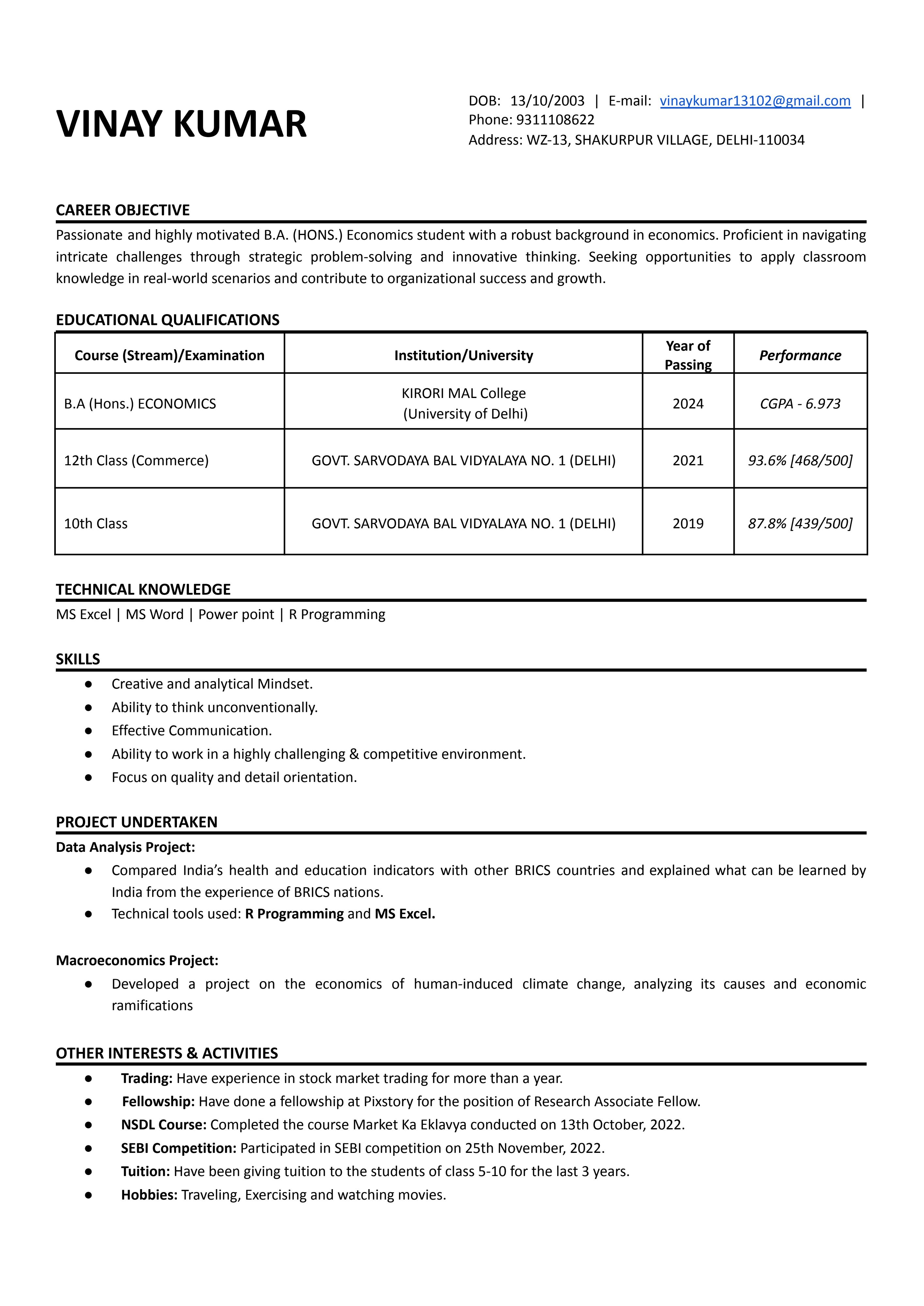 VINAY KUMAR

DOB: 13/10/2003 | E-mail: vinaykumar13102@gmail.com | Phone: 9311108622
Address: WZ-13, SHAKURPUR VILLAGE, DELHI-110034

CAREER OBJECTIVE

Passionate and highly motivated B.A. (HONS.) Economics student with a robust background in economics. Proficient in navigating intricate challenges through strategic problem-solving and innovative thinking. Seeking opportunities to apply classroom knowledge in real-world scenarios and contribute to organizational success and growth.

EDUCATIONAL QUALIFICATIONS

| Course (Stream)/Examination | Institution/University | Year of Passing | Performance |
|---|---|---|---|
| B.A (Hons.) ECONOMICS | KIRORI MAL College (University of Delhi) | 2024 | CGPA - 6.973 |
| 12th Class (Commerce) | GOVT. SARVODAYA BAL VIDYALAYA NO. 1 (DELHI) | 2021 | 93.6% [468/500] |
| 10th Class | GOVT. SARVODAYA BAL VIDYALAYA NO. 1 (DELHI) | 2019 | 87.8% [439/500] |

TECHNICAL KNOWLEDGE

MS Excel | MS Word | Power point | R Programming

SKILLS

● Creative and analytical Mindset.
● Ability to think unconventionally.
● Effective Communication.
● Ability to work in a highly challenging & competitive environment.
● Focus on quality and detail orientation.

PROJECT UNDERTAKEN

Data Analysis Project:
● Compared India's health and education indicators with other BRICS countries and explained what can be learned by India from the experience of BRICS nations.
● Technical tools used: R Programming and MS Excel.

Macroeconomics Project:
● Developed a project on the economics of human-induced climate change, analyzing its causes and economic ramifications

OTHER INTERESTS & ACTIVITIES

● Trading: Have experience in stock market trading for more than a year.
● Fellowship: Have done a fellowship at Pixstory for the position of Research Associate Fellow.
● NSDL Course: Completed the course Market Ka Eklavya conducted on 13th October, 2022.
● SEBI Competition: Participated in SEBI competition on 25th November, 2022.
● Tuition: Have been giving tuition to the students of class 5-10 for the last 3 years.
● Hobbies: Traveling, Exercising and watching movies.